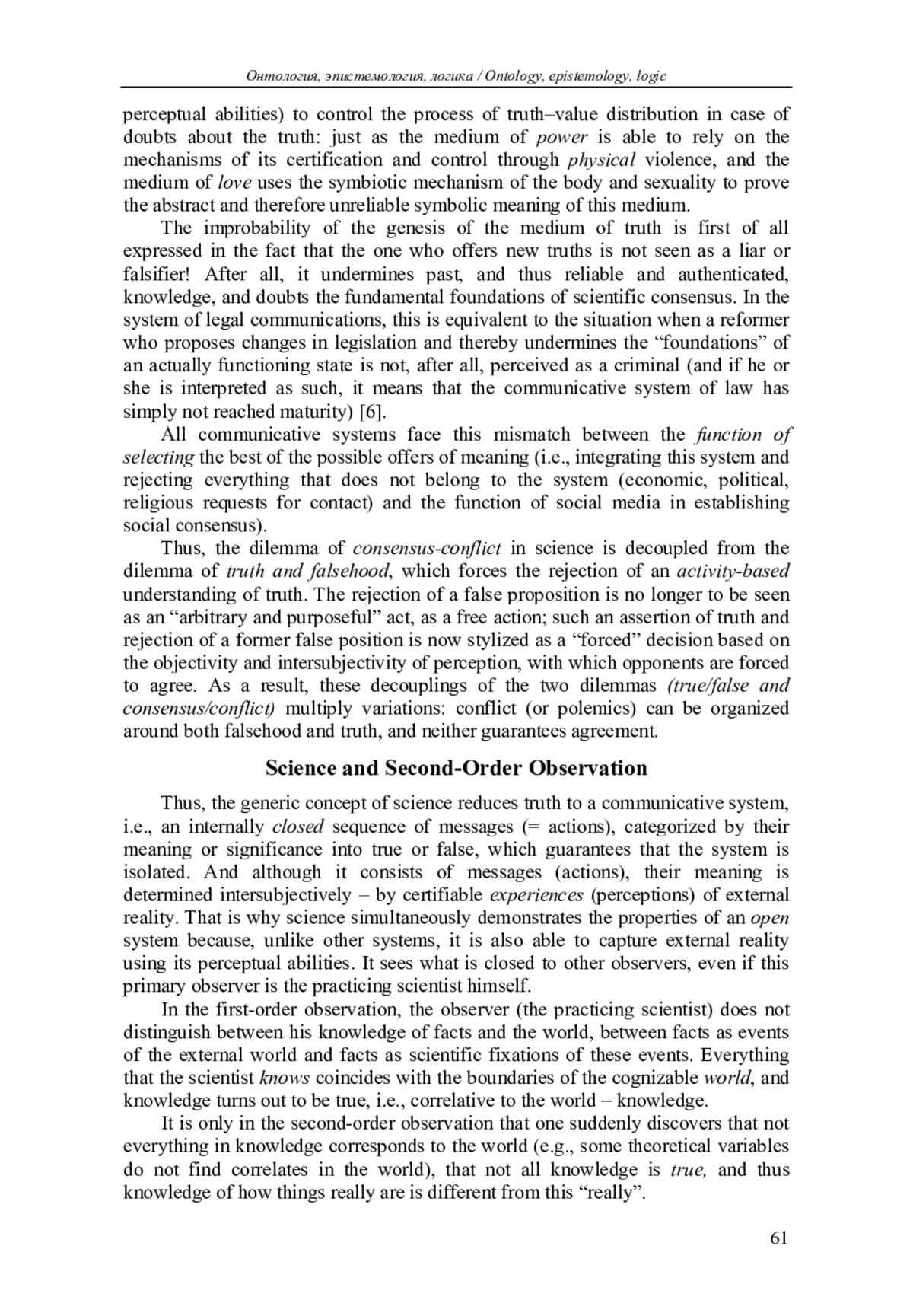 Онтология, эпистемология, логика / Ontology, epistemology, logic

perceptual abilities) to control the process of truth–value distribution in case of doubts about the truth: just as the medium of power is able to rely on the mechanisms of its certification and control through physical violence, and the medium of love uses the symbiotic mechanism of the body and sexuality to prove the abstract and therefore unreliable symbolic meaning of this medium.

The improbability of the genesis of the medium of truth is first of all expressed in the fact that the one who offers new truths is not seen as a liar or falsifier! After all, it undermines past, and thus reliable and authenticated, knowledge, and doubts the fundamental foundations of scientific consensus. In the system of legal communications, this is equivalent to the situation when a reformer who proposes changes in legislation and thereby undermines the “foundations” of an actually functioning state is not, after all, perceived as a criminal (and if he or she is interpreted as such, it means that the communicative system of law has simply not reached maturity) [6].

All communicative systems face this mismatch between the function of selecting the best of the possible offers of meaning (i.e., integrating this system and rejecting everything that does not belong to the system (economic, political, religious requests for contact) and the function of social media in establishing social consensus).

Thus, the dilemma of consensus-conflict in science is decoupled from the dilemma of truth and falsehood, which forces the rejection of an activity-based understanding of truth. The rejection of a false proposition is no longer to be seen as an “arbitrary and purposeful” act, as a free action; such an assertion of truth and rejection of a former false position is now stylized as a “forced” decision based on the objectivity and intersubjectivity of perception, with which opponents are forced to agree. As a result, these decouplings of the two dilemmas (true/false and consensus/conflict) multiply variations: conflict (or polemics) can be organized around both falsehood and truth, and neither guarantees agreement.

Science and Second-Order Observation

Thus, the generic concept of science reduces truth to a communicative system, i.e., an internally closed sequence of messages (= actions), categorized by their meaning or significance into true or false, which guarantees that the system is isolated. And although it consists of messages (actions), their meaning is determined intersubjectively – by certifiable experiences (perceptions) of external reality. That is why science simultaneously demonstrates the properties of an open system because, unlike other systems, it is also able to capture external reality using its perceptual abilities. It sees what is closed to other observers, even if this primary observer is the practicing scientist himself.

In the first-order observation, the observer (the practicing scientist) does not distinguish between his knowledge of facts and the world, between facts as events of the external world and facts as scientific fixations of these events. Everything that the scientist knows coincides with the boundaries of the cognizable world, and knowledge turns out to be true, i.e., correlative to the world – knowledge.

It is only in the second-order observation that one suddenly discovers that not everything in knowledge corresponds to the world (e.g., some theoretical variables do not find correlates in the world), that not all knowledge is true, and thus knowledge of how things really are is different from this “really”.

61